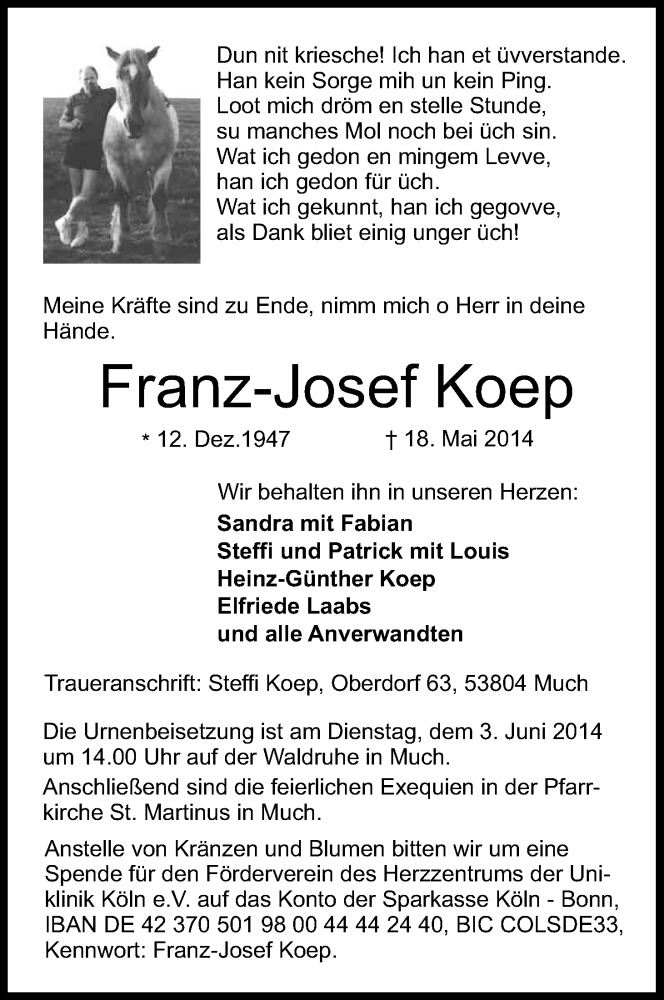 Dun nit kriesche! Ich han et üvverstande.
Han kein Sorge mih un kein Ping.
Loot mich dröm en stelle Stunde,
su manches Mol noch bei üch sin.
Wat ich gedon en mingem Levve,
han ich gedon für üch.
Wat ich gekunnt, han ich gegovve,
als Dank bliet einig unger üch!

Meine Kräfte sind zu Ende, nimm mich o Herr in deine Hände.

Franz-Josef Koep

* 12. Dez.1947 † 18. Mai 2014

Wir behalten ihn in unseren Herzen:
Sandra mit Fabian
Steffi und Patrick mit Louis
Heinz-Günther Koep
Elfriede Laabs
und alle Anverwandten

Traueranschrift: Steffi Koep, Oberdorf 63, 53804 Much

Die Urnenbeisetzung ist am Dienstag, dem 3. Juni 2014 um 14.00 Uhr auf der Waldruhe in Much.
Anschließend sind die feierlichen Exequien in der Pfarrkirche St. Martinus in Much.

Anstelle von Kränzen und Blumen bitten wir um eine Spende für den Förderverein des Herzzentrums der Uniklinik Köln e.V. auf das Konto der Sparkasse Köln - Bonn, IBAN DE 42 370 501 98 00 44 44 24 40, BIC COLSDE33, Kennwort: Franz-Josef Koep.